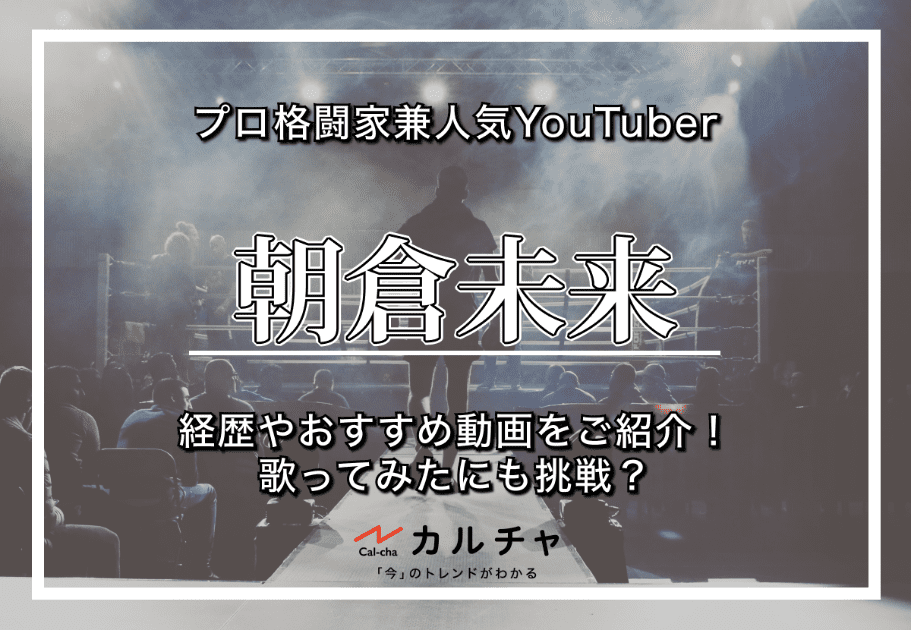 プロ格闘家兼人気YouTuber

朝倉未来

経歴やおすすめ動画をご紹介！
歌ってみたにも挑戦？

Cal-cha カルチャ
「今」のトレンドがわかる